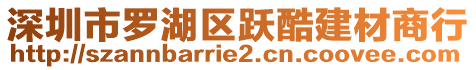 深圳市罗湖区跃酷建材商行
http://szannbarrie2.cn.coovee.com